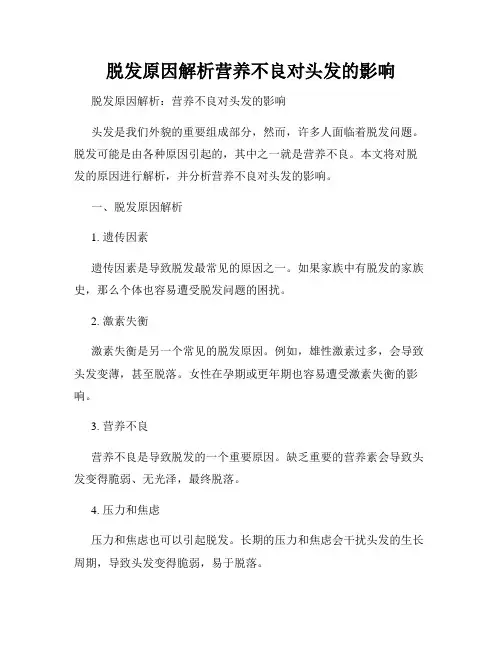 脱发原因解析营养不良对头发的影响

脱发原因解析：营养不良对头发的影响

头发是我们外貌的重要组成部分，然而，许多人面临着脱发问题。脱发可能是由各种原因引起的，其中之一就是营养不良。本文将对脱发的原因进行解析，并分析营养不良对头发的影响。

一、脱发原因解析

1. 遗传因素

遗传因素是导致脱发最常见的原因之一。如果家族中有脱发的家族史，那么个体也容易遭受脱发问题的困扰。

2. 激素失衡

激素失衡是另一个常见的脱发原因。例如，雄性激素过多，会导致头发变薄，甚至脱落。女性在孕期或更年期也容易遭受激素失衡的影响。

3. 营养不良

营养不良是导致脱发的一个重要原因。缺乏重要的营养素会导致头发变得脆弱、无光泽，最终脱落。

4. 压力和焦虑

压力和焦虑也可以引起脱发。长期的压力和焦虑会干扰头发的生长周期，导致头发变得脆弱，易于脱落。